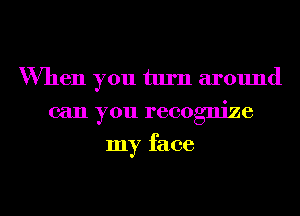 When you turn around
can you recognize
my face